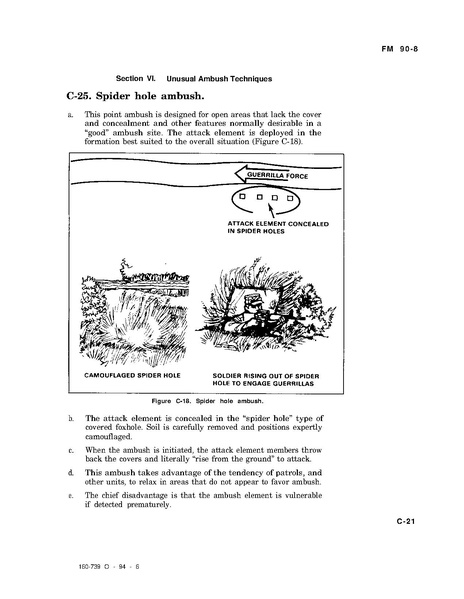 FM 90-8

Section VI. Unusual Ambush Techniques

C-25. Spider hole ambush.

a. This point ambush is designed for open areas that lack the cover and concealment and other features normally desirable in a "good" ambush site. The attack element is deployed in the formation best suited to the overall situation (Figure C-18).

GUERRILLA FORCE

ATTACK ELEMENT CONCEALED IN SPIDER HOLES

CAMOUFLAGED SPIDER HOLE

SOLDIER RISING OUT OF SPIDER HOLE TO ENGAGE GUERRILLAS

Figure C-18. Spider hole ambush.

b. The attack element is concealed in the "spider hole" type of covered foxhole. Soil is carefully removed and positions expertly camouflaged.

c. When the ambush is initiated, the attack element members throw back the covers and literally "rise from the ground" to attack.

d. This ambush takes advantage of the tendency of patrols, and other units, to relax in areas that do not appear to favor ambush.

e. The chief disadvantage is that the ambush element is vulnerable if detected prematurely.

C-21

160-739 O - 94 - 6